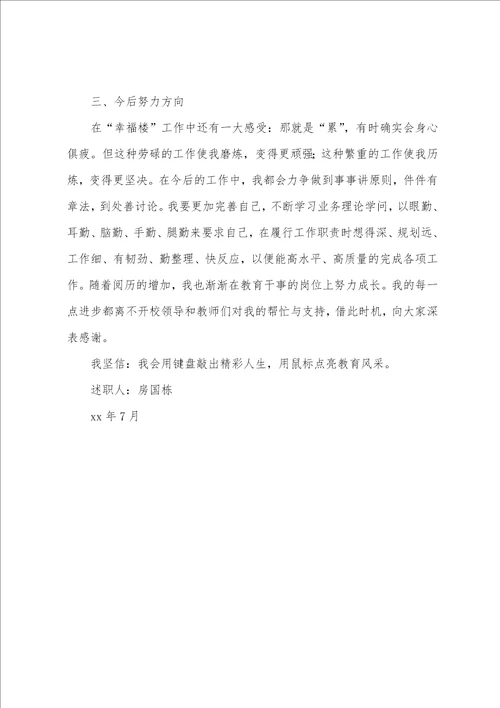 三、今后努力方向

在“幸福楼”工作中还有一大感受：那就是“累”，有时确实会身心俱疲。但这种劳碌的工作使我磨炼，变得更顽强；这种繁重的工作使我历炼，变得更坚决。在今后的工作中，我都会力争做到事事讲原则，件件有章法，到处善讨论。我要更加完善自己，不断学习业务理论学问，以眼勤、耳勤、脑勤、手勤、腿勤来要求自己，在履行工作职责时想得深、规划远、工作细、有韧劲、勤整理、快反应，以便能高水平、高质量的完成各项工作。随着阅历的增加，我也渐渐在教育干事的岗位上努力成长。我的每一点进步都离不开校领导和教师们对我的帮忙与支持，借此时机，向大家深表感谢。

我坚信：我会用键盘敲出精彩人生，用鼠标点亮教育风采。

述职人：房国栋

xx 年 7 月